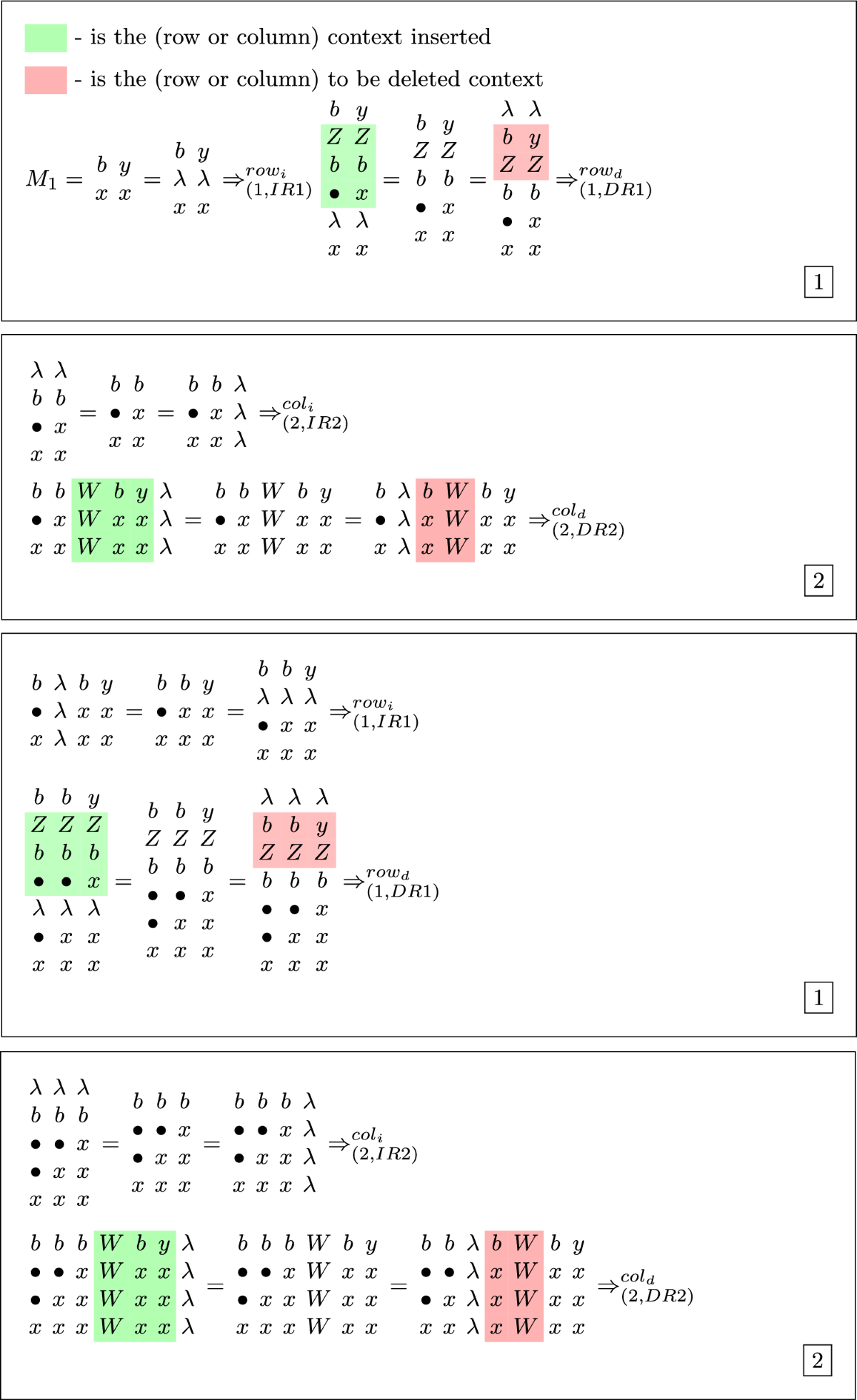 - is the (row or column) context inserted

- is the (row or column) to be deleted context

$M_1 = \begin{matrix} b & y \\ x & x \end{matrix} = \begin{matrix} b & y \\ \lambda & \lambda \\ x & x \end{matrix} \Rightarrow^{row_i}_{(1,IR1)} \begin{matrix} b & y \\ Z & Z \\ b & b \\ \bullet & x \\ \lambda & \lambda \\ x & x \end{matrix} = \begin{matrix} b & y \\ Z & Z \\ b & b \\ \bullet & x \\ x & x \end{matrix} = \begin{matrix} \lambda & \lambda \\ b & y \\ Z & Z \\ b & b \\ \bullet & x \\ x & x \end{matrix} \Rightarrow^{row_d}_{(1,DR1)}$

1

$\begin{matrix} \lambda & \lambda \\ b & b \\ \bullet & x \\ x & x \end{matrix} = \begin{matrix} b & b \\ \bullet & x \\ x & x \end{matrix} = \begin{matrix} b & b & \lambda \\ \bullet & x & \lambda \\ x & x & \lambda \end{matrix} \Rightarrow^{col_i}_{(2,IR2)}$

$\begin{matrix} b & b & W & b & y & \lambda \\ \bullet & x & W & x & x & \lambda \\ x & x & W & x & x & \lambda \end{matrix} = \begin{matrix} b & b & W & b & y \\ \bullet & x & W & x & x \\ x & x & W & x & x \end{matrix} = \begin{matrix} b & \lambda & b & W & b & y \\ \bullet & \lambda & x & W & x & x \\ x & \lambda & x & W & x & x \end{matrix} \Rightarrow^{col_d}_{(2,DR2)}$

2

$\begin{matrix} b & \lambda & b & y \\ \bullet & \lambda & x & x \\ x & \lambda & x & x \end{matrix} = \begin{matrix} b & b & y \\ \bullet & x & x \\ x & x & x \end{matrix} = \begin{matrix} b & b & y \\ \lambda & \lambda & \lambda \\ \bullet & x & x \\ x & x & x \end{matrix} \Rightarrow^{row_i}_{(1,IR1)}$

$\begin{matrix} b & b & y \\ Z & Z & Z \\ b & b & b \\ \bullet & \bullet & x \\ \lambda & \lambda & \lambda \\ \bullet & x & x \\ x & x & x \end{matrix} = \begin{matrix} b & b & y \\ Z & Z & Z \\ b & b & b \\ \bullet & \bullet & x \\ \bullet & x & x \\ x & x & x \end{matrix} = \begin{matrix} \lambda & \lambda & \lambda \\ b & b & y \\ Z & Z & Z \\ b & b & b \\ \bullet & \bullet & x \\ \bullet & x & x \\ x & x & x \end{matrix} \Rightarrow^{row_d}_{(1,DR1)}$

1

$\begin{matrix} \lambda & \lambda & \lambda \\ b & b & b \\ \bullet & \bullet & x \\ \bullet & x & x \\ x & x & x \end{matrix} = \begin{matrix} b & b & b \\ \bullet & \bullet & x \\ \bullet & x & x \\ x & x & x \end{matrix} = \begin{matrix} b & b & b & \lambda \\ \bullet & \bullet & x & \lambda \\ \bullet & x & x & \lambda \\ x & x & x & \lambda \end{matrix} \Rightarrow^{col_i}_{(2,IR2)}$

$\begin{matrix} b & b & b & W & b & y & \lambda \\ \bullet & \bullet & x & W & x & x & \lambda \\ \bullet & x & x & W & x & x & \lambda \\ x & x & x & W & x & x & \lambda \end{matrix} = \begin{matrix} b & b & b & W & b & y \\ \bullet & \bullet & x & W & x & x \\ \bullet & x & x & W & x & x \\ x & x & x & W & x & x \end{matrix} = \begin{matrix} b & b & \lambda & b & W & b & y \\ \bullet & \bullet & \lambda & x & W & x & x \\ \bullet & x & \lambda & x & W & x & x \\ x & x & \lambda & x & W & x & x \end{matrix} \Rightarrow^{col_d}_{(2,DR2)}$

2